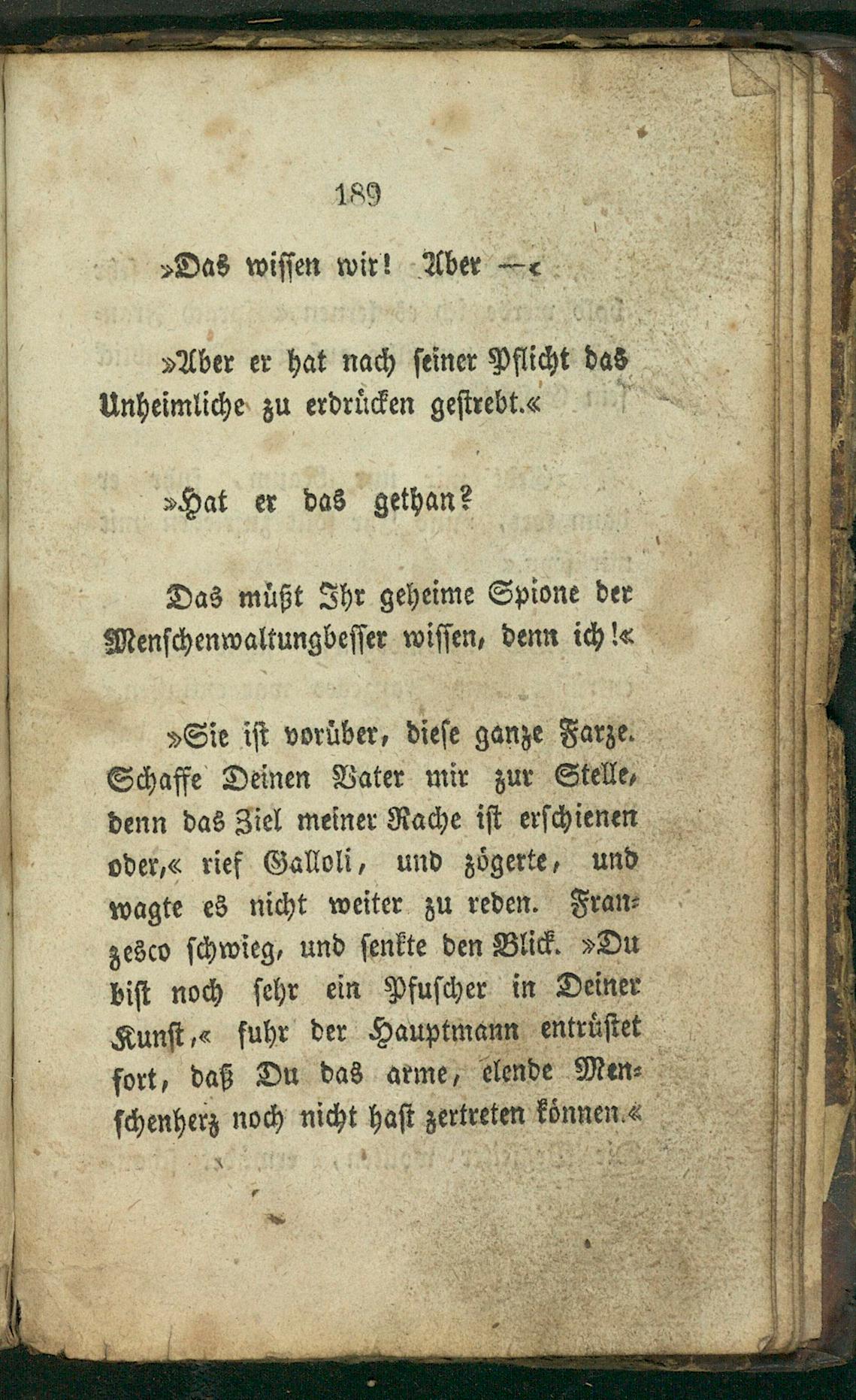 189

»Das wissen wir! Aber —«

»Aber er hat nach seiner Pflicht das Unheimliche zu erdrücken gestrebt.«

»Hat er das gethan?

Das müßt Ihr geheime Spione der Menschenwaltungbesser wissen, denn ich!«

»Sie ist vorüber, diese ganze Farze. Schaffe Deinen Vater mir zur Stelle, denn das Ziel meiner Rache ist erschienen oder,« rief Galloli, und zögerte, und wagte es nicht weiter zu reden. Franzesco schwieg, und senkte den Blick. »Du bist noch sehr ein Pfuscher in Deiner Kunst,« fuhr der Hauptmann entrüstet fort, daß Du das arme, elende Menschenherz noch nicht hast zertreten können.«